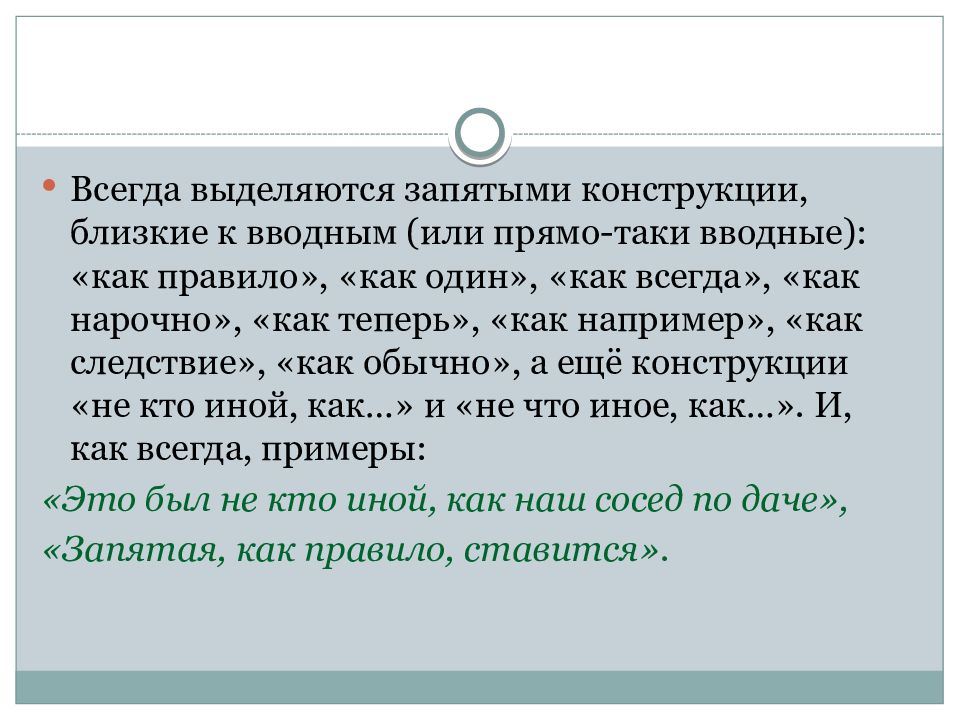 Всегда выделяются запятыми конструкции, близкие к вводным (или прямо-таки вводные): «как правило», «как один», «как всегда», «как нарочно», «как теперь», «как например», «как следствие», «как обычно», а ещё конструкции «не кто иной, как…» и «не что иное, как…». И, как всегда, примеры:

«Это был не кто иной, как наш сосед по даче»,

«Запятая, как правило, ставится».